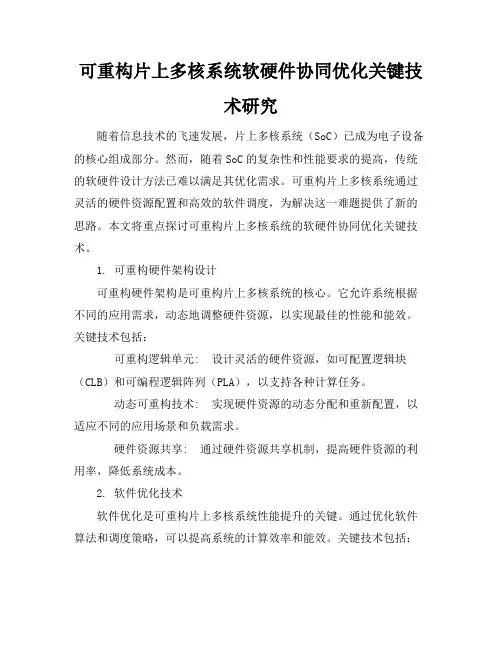 可重构片上多核系统软硬件协同优化关键技术研究

随着信息技术的飞速发展，片上多核系统（SoC）已成为电子设备的核心组成部分。然而，随着SoC的复杂性和性能要求的提高，传统的软硬件设计方法已难以满足其优化需求。可重构片上多核系统通过灵活的硬件资源配置和高效的软件调度，为解决这一难题提供了新的思路。本文将重点探讨可重构片上多核系统的软硬件协同优化关键技术。

1. 可重构硬件架构设计

可重构硬件架构是可重构片上多核系统的核心。它允许系统根据不同的应用需求，动态地调整硬件资源，以实现最佳的性能和能效。关键技术包括：

可重构逻辑单元： 设计灵活的硬件资源，如可配置逻辑块（CLB）和可编程逻辑阵列（PLA），以支持各种计算任务。

动态可重构技术： 实现硬件资源的动态分配和重新配置，以适应不同的应用场景和负载需求。

硬件资源共享： 通过硬件资源共享机制，提高硬件资源的利用率，降低系统成本。

2. 软件优化技术

软件优化是可重构片上多核系统性能提升的关键。通过优化软件算法和调度策略，可以提高系统的计算效率和能效。关键技术包括：